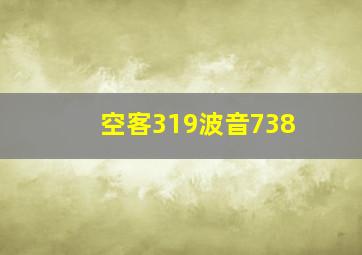 空客319波音738